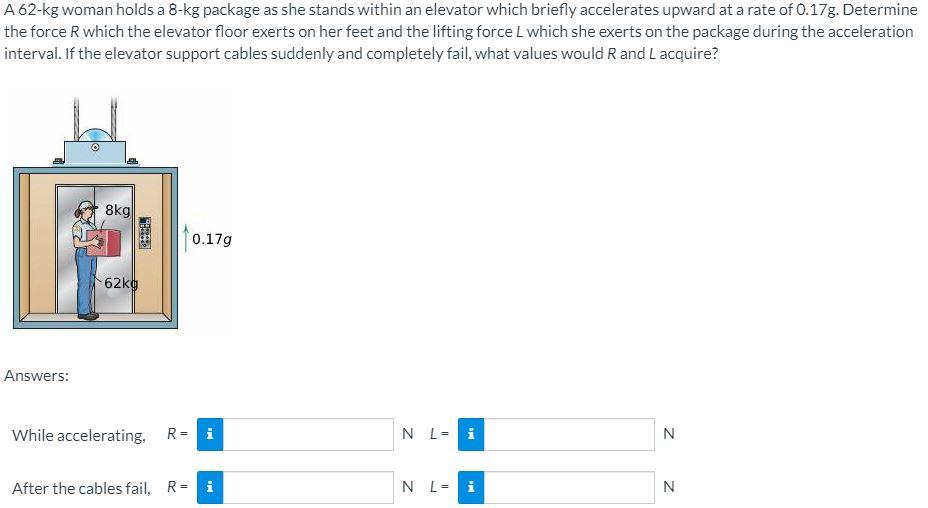 A 62-kg woman holds a 8-kg package as she stands within an elevator which briefly accelerates upward at a rate of 0.17g. Determine the force R which the elevator floor exerts on her feet and the lifting force L which she exerts on the package during the acceleration interval. If the elevator support cables suddenly and completely fail, what values would R and L acquire?

8kg

0.17g

62kg

Answers:

While accelerating, R = i N L = i N

After the cables fail, R = i N L = i N